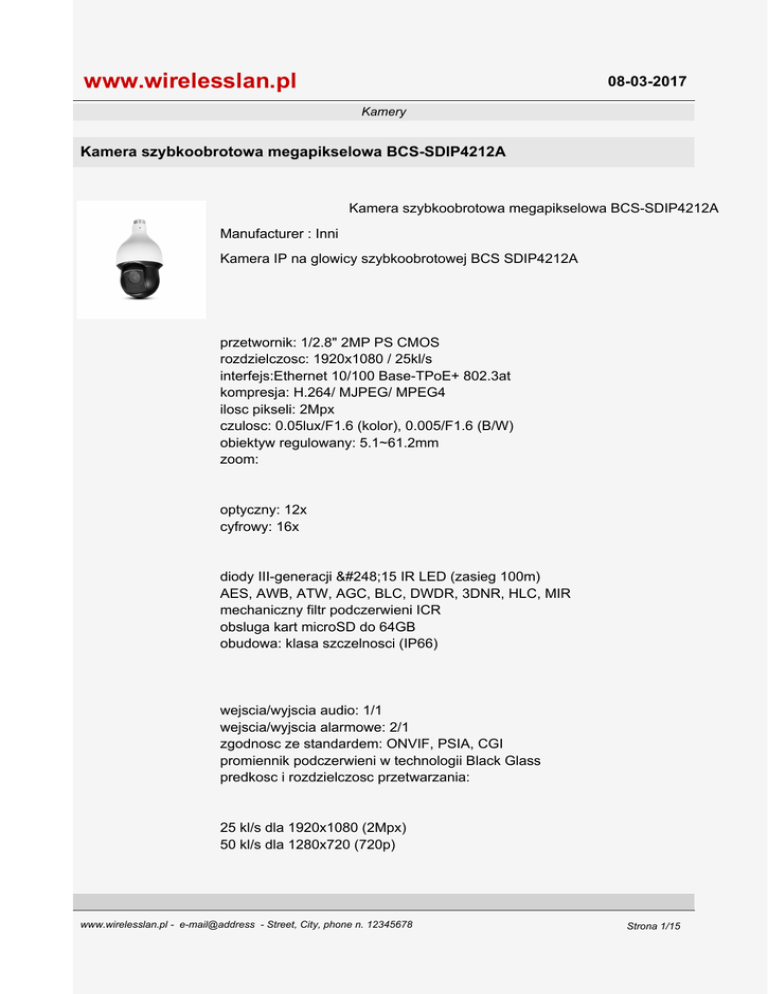 www.wirelesslan.pl

08-03-2017

Kamery

Kamera szybkoobrotowa megapikselowa BCS-SDIP4212A

Kamera szybkoobrotowa megapikselowa BCS-SDIP4212A

Manufacturer : Inni

Kamera IP na glowicy szybkoobrotowej BCS SDIP4212A

przetwornik: 1/2.8" 2MP PS CMOS
rozdzielczosc: 1920x1080 / 25kl/s
interfejs:Ethernet 10/100 Base-TPoE+ 802.3at
kompresja: H.264/ MJPEG/ MPEG4
ilosc pikseli: 2Mpx
czulosc: 0.05lux/F1.6 (kolor), 0.005/F1.6 (B/W)
obiektyw regulowany: 5.1~61.2mm
zoom:

optyczny: 12x
cyfrowy: 16x

diody III-generacji &#248;15 IR LED (zasieg 100m)
AES, AWB, ATW, AGC, BLC, DWDR, 3DNR, HLC, MIR
mechaniczny filtr podczerwieni ICR
obsluga kart microSD do 64GB
obudowa: klasa szczelnosci (IP66)

wejscia/wyjscia audio: 1/1
wejscia/wyjscia alarmowe: 2/1
zgodnosc ze standardem: ONVIF, PSIA, CGI
promiennik podczerwieni w technologii Black Glass
predkosc i rozdzielczosc przetwarzania:

25 kl/s dla 1920x1080 (2Mpx)
50 kl/s dla 1280x720 (720p)

www.wirelesslan.pl - e-mail@address - Street, City, phone n. 12345678

Strona 1/15